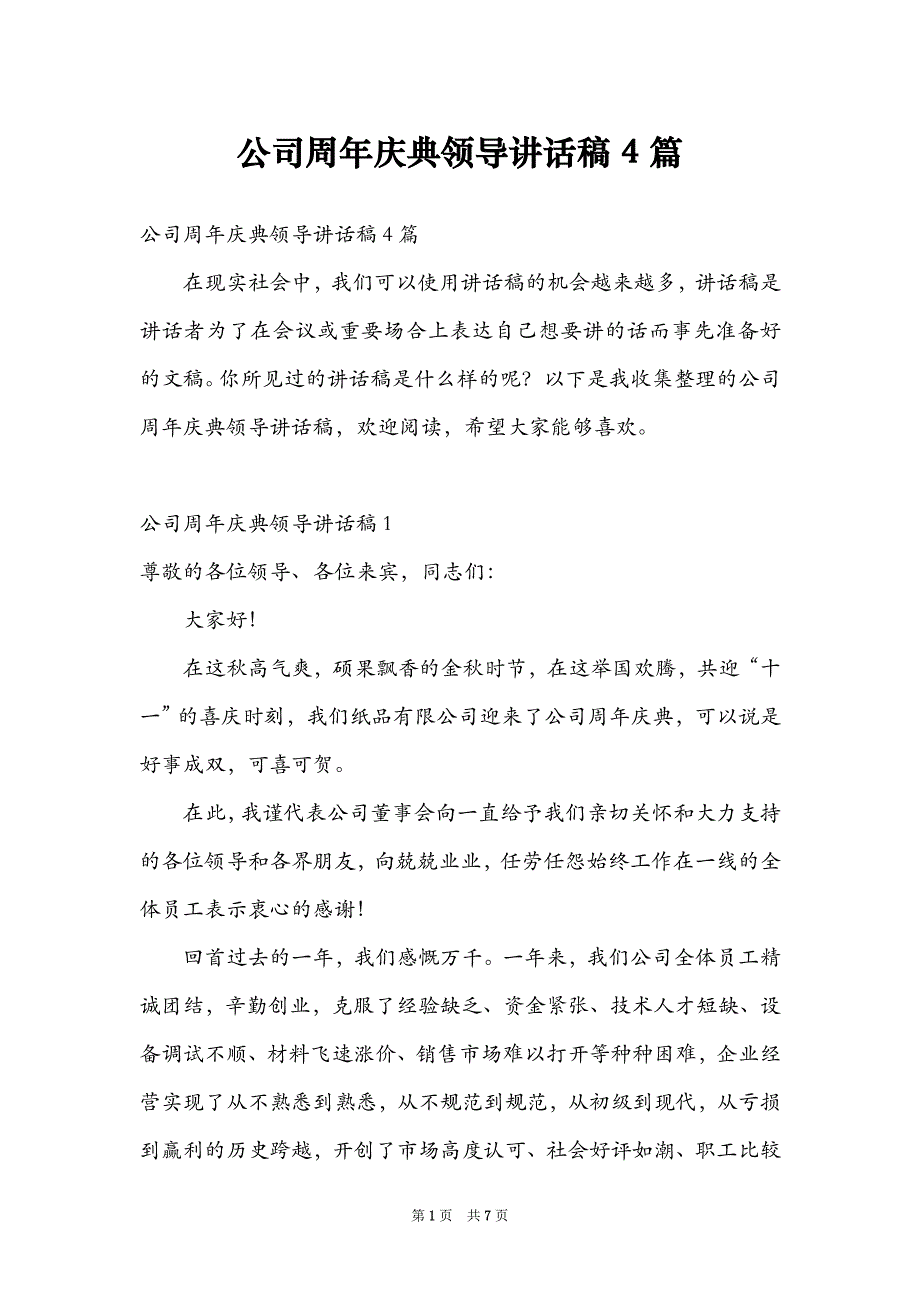 公司周年庆典领导讲话稿 4 篇

公司周年庆典领导讲话稿 4 篇

在现实社会中，我们可以使用讲话稿的机会越来越多，讲话稿是讲话者为了在会议或重要场合上表达自己想要讲的话而事先准备好的文稿。你所见过的讲话稿是什么样的呢？以下是我收集整理的公司周年庆典领导讲话稿，欢迎阅读，希望大家能够喜欢。

公司周年庆典领导讲话稿 1

尊敬的各位领导、各位来宾，同志们：

大家好！

在这秋高气爽，硕果飘香的金秋时节，在这举国欢腾，共迎“十一”的喜庆时刻，我们纸品有限公司迎来了公司周年庆典，可以说是好事成双，可喜可贺。

在此，我谨代表公司董事会向一直给予我们亲切关怀和大力支持的各位领导和各界朋友，向兢兢业业，任劳任怨始终工作在一线的全体员工表示衷心的感谢！

回首过去的一年，我们感慨万千。一年来，我们公司全体员工精诚团结，辛勤创业，克服了经验缺乏、资金紧张、技术人才短缺、设备调试不顺、材料飞速涨价、销售市场难以打开等种种困难，企业经营实现了从不熟悉到熟悉，从不规范到规范，从初级到现代，从亏损到赢利的历史跨越，开创了市场高度认可、社会好评如潮、职工比较

第 1 页 共 7 页